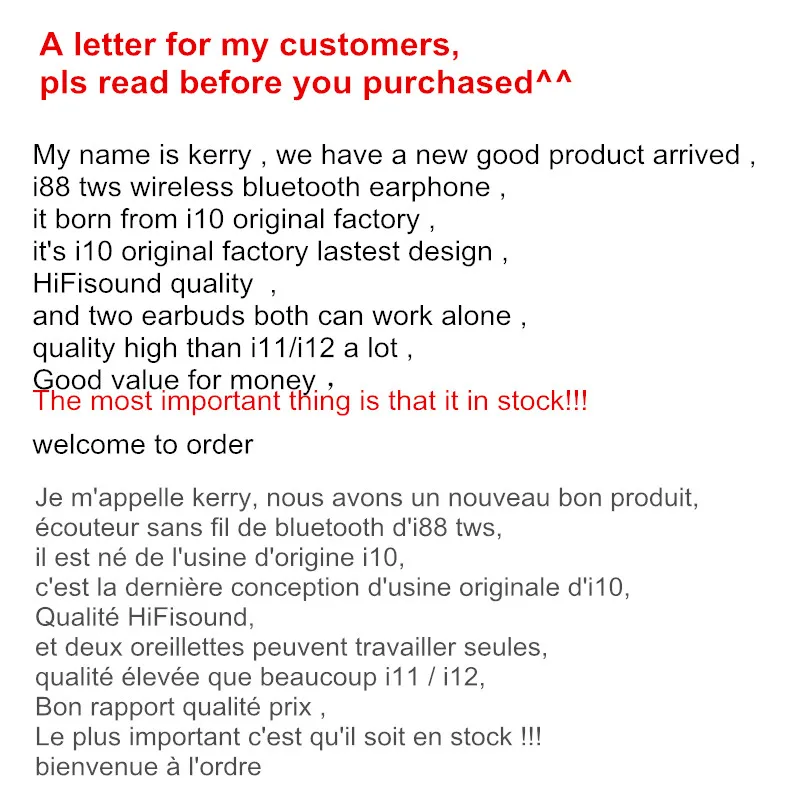 A letter for my customers,
pls read before you purchased^^

My name is kerry , we have a new good product arrived ,
i88 tws wireless bluetooth earphone ,
it born from i10 original factory ,
it's i10 original factory lastest design ,
HiFisound quality ,
and two earbuds both can work alone ,
quality high than i11/i12 a lot ,
Good value for money ,
The most important thing is that it in stock!!!

welcome to order

Je m'appelle kerry, nous avons un nouveau bon produit,
écouteur sans fil de bluetooth d'i88 tws,
il est né de l'usine d'origine i10,
c'est la dernière conception d'usine originale d'i10,
Qualité HiFisound,
et deux oreillettes peuvent travailler seules,
qualité élevée que beaucoup i11 / i12,
Bon rapport qualité prix ,
Le plus important c'est qu'il soit en stock !!!
bienvenue à l'ordre